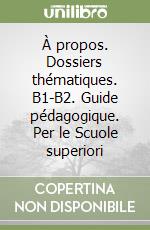 unilibro

À propos. Dossiers thématiques. B1-B2. Guide pédagogique. Per le Scuole superiori

COPERTINA NON DISPONIBILE